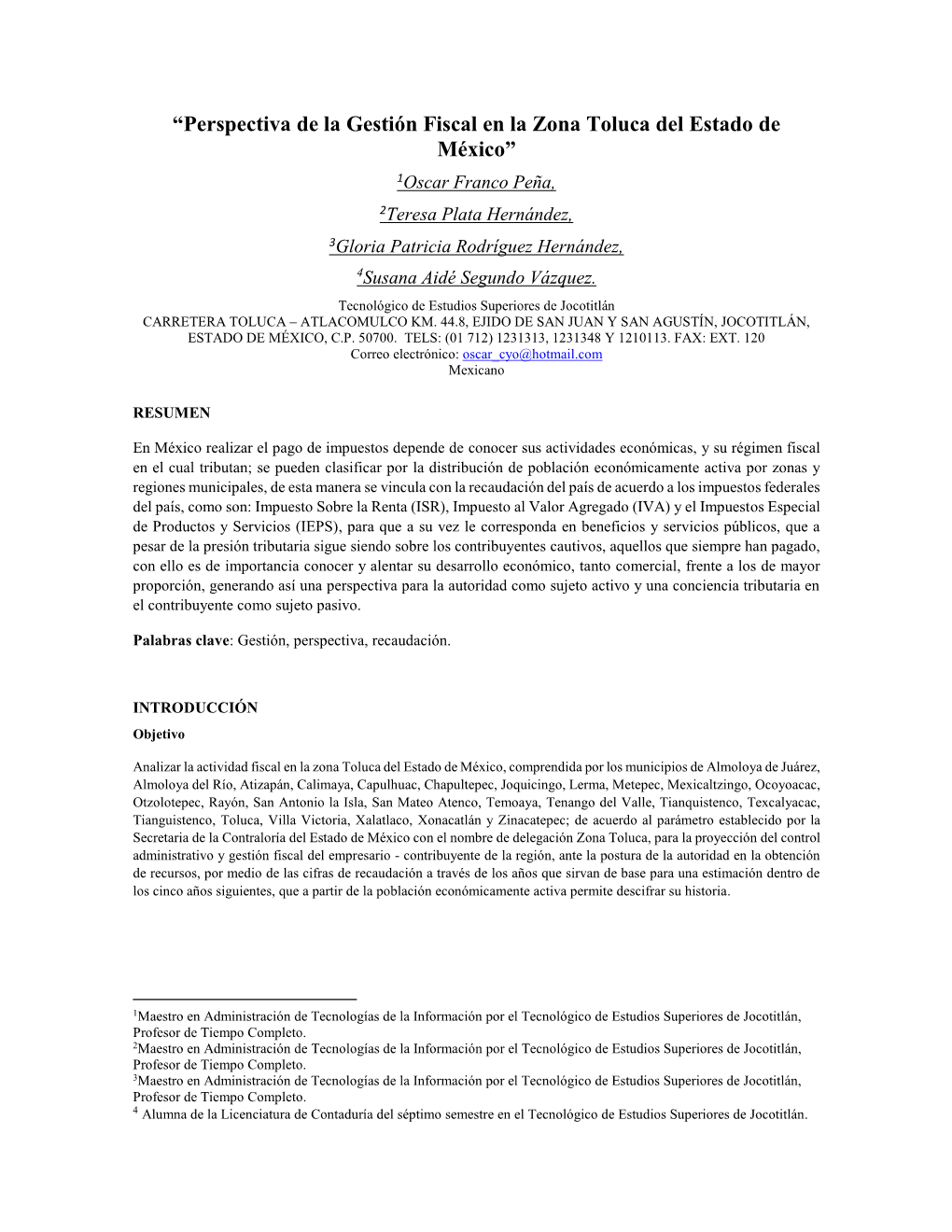 “Perspectiva de la Gestión Fiscal en la Zona Toluca del Estado de México”

$^1$Oscar Franco Peña,
$^2$Teresa Plata Hernández,
$^3$Gloria Patricia Rodríguez Hernández,
$^4$Susana Aidé Segundo Vázquez.

Tecnológico de Estudios Superiores de Jocotitlán
CARRETERA TOLUCA – ATLACOMULCO KM. 44.8, EJIDO DE SAN JUAN Y SAN AGUSTÍN, JOCOTITLÁN, ESTADO DE MÉXICO, C.P. 50700. TELS: (01 712) 1231313, 1231348 Y 1210113. FAX: EXT. 120
Correo electrónico: oscar_cyo@hotmail.com
Mexicano

RESUMEN

En México realizar el pago de impuestos depende de conocer sus actividades económicas, y su régimen fiscal en el cual tributan; se pueden clasificar por la distribución de población económicamente activa por zonas y regiones municipales, de esta manera se vincula con la recaudación del país de acuerdo a los impuestos federales del país, como son: Impuesto Sobre la Renta (ISR), Impuesto al Valor Agregado (IVA) y el Impuestos Especial de Productos y Servicios (IEPS), para que a su vez le corresponda en beneficios y servicios públicos, que a pesar de la presión tributaria sigue siendo sobre los contribuyentes cautivos, aquellos que siempre han pagado, con ello es de importancia conocer y alentar su desarrollo económico, tanto comercial, frente a los de mayor proporción, generando así una perspectiva para la autoridad como sujeto activo y una conciencia tributaria en el contribuyente como sujeto pasivo.

Palabras clave: Gestión, perspectiva, recaudación.

INTRODUCCIÓN
Objetivo

Analizar la actividad fiscal en la zona Toluca del Estado de México, comprendida por los municipios de Almoloya de Juárez, Almoloya del Río, Atizapán, Calimaya, Capulhuac, Chapultepec, Joquicingo, Lerma, Metepec, Mexicaltzingo, Ocoyoacac, Otzolotepec, Rayón, San Antonio la Isla, San Mateo Atenco, Temoaya, Tenango del Valle, Tianquistenco, Texcalyacac, Tianguistenco, Toluca, Villa Victoria, Xalatlaco, Xonacatlán y Zinacatepec; de acuerdo al parámetro establecido por la Secretaria de la Contraloría del Estado de México con el nombre de delegación Zona Toluca, para la proyección del control administrativo y gestión fiscal del empresario - contribuyente de la región, ante la postura de la autoridad en la obtención de recursos, por medio de las cifras de recaudación a través de los años que sirvan de base para una estimación dentro de los cinco años siguientes, que a partir de la población económicamente activa permite descifrar su historia.

$^1$Maestro en Administración de Tecnologías de la Información por el Tecnológico de Estudios Superiores de Jocotitlán, Profesor de Tiempo Completo.
$^2$Maestro en Administración de Tecnologías de la Información por el Tecnológico de Estudios Superiores de Jocotitlán, Profesor de Tiempo Completo.
$^3$Maestro en Administración de Tecnologías de la Información por el Tecnológico de Estudios Superiores de Jocotitlán, Profesor de Tiempo Completo.
$^4$ Alumna de la Licenciatura de Contaduría del séptimo semestre en el Tecnológico de Estudios Superiores de Jocotitlán.